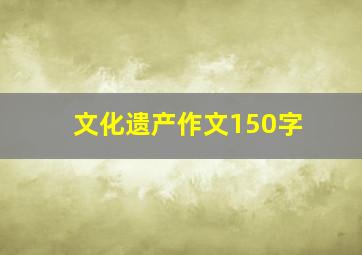 文化遗产作文150字